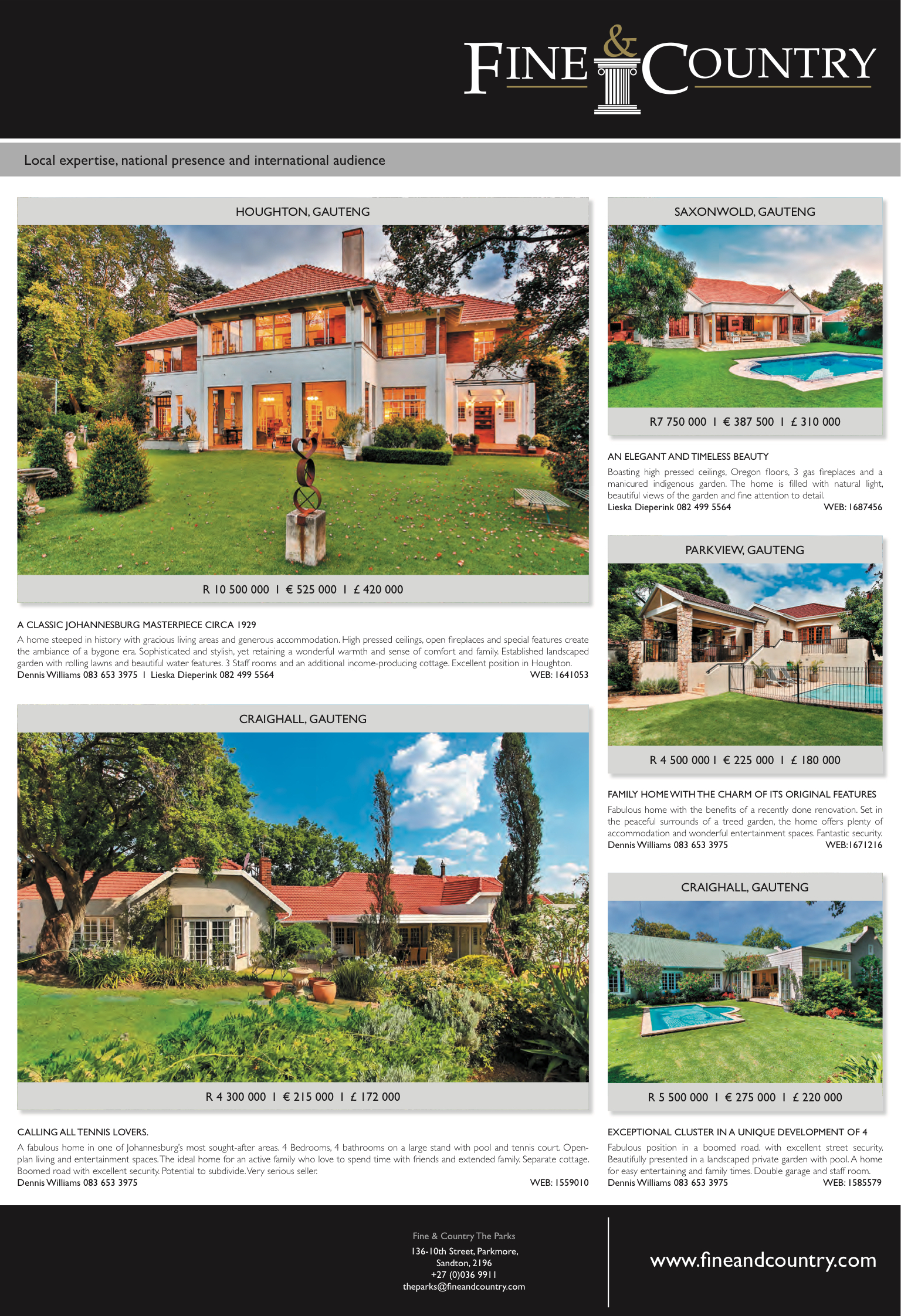 FINE & COUNTRY

Local expertise, national presence and international audience

HOUGHTON, GAUTENG

R 10 500 000 I € 525 000 I £ 420 000

A CLASSIC JOHANNESBURG MASTERPIECE CIRCA 1929
A home steeped in history with gracious living areas and generous accommodation. High pressed ceilings, open fireplaces and special features create the ambiance of a bygone era. Sophisticated and stylish, yet retaining a wonderful warmth and sense of comfort and family. Established landscaped garden with rolling lawns and beautiful water features. 3 Staff rooms and an additional income-producing cottage. Excellent position in Houghton.
Dennis Williams 083 653 3975 I Lieska Dieperink 082 499 5564 WEB: 1641053

CRAIGHALL, GAUTENG

R 4 300 000 I € 215 000 I £ 172 000

CALLING ALL TENNIS LOVERS.
A fabulous home in one of Johannesburg's most sought-after areas. 4 Bedrooms, 4 bathrooms on a large stand with pool and tennis court. Open-plan living and entertainment spaces. The ideal home for an active family who love to spend time with friends and extended family. Separate cottage. Boomed road with excellent security. Potential to subdivide. Very serious seller.
Dennis Williams 083 653 3975 WEB: 1559010

SAXONWOLD, GAUTENG

R7 750 000 I € 387 500 I £ 310 000

AN ELEGANT AND TIMELESS BEAUTY
Boasting high pressed ceilings, Oregon floors, 3 gas fireplaces and a manicured indigenous garden. The home is filled with natural light, beautiful views of the garden and fine attention to detail.
Lieska Dieperink 082 499 5564 WEB: 1687456

PARKVIEW, GAUTENG

R 4 500 000 I € 225 000 I £ 180 000

FAMILY HOME WITH THE CHARM OF ITS ORIGINAL FEATURES
Fabulous home with the benefits of a recently done renovation. Set in the peaceful surrounds of a treed garden, the home offers plenty of accommodation and wonderful entertainment spaces. Fantastic security.
Dennis Williams 083 653 3975 WEB:1671216

CRAIGHALL, GAUTENG

R 5 500 000 I € 275 000 I £ 220 000

EXCEPTIONAL CLUSTER IN A UNIQUE DEVELOPMENT OF 4
Fabulous position in a boomed road. with excellent street security. Beautifully presented in a landscaped private garden with pool. A home for easy entertaining and family times. Double garage and staff room.
Dennis Williams 083 653 3975 WEB: 1585579

Fine & Country The Parks
136-10th Street, Parkmore,
Sandton, 2196
+27 (0)036 9911
theparks@fineandcountry.com

www.fineandcountry.com